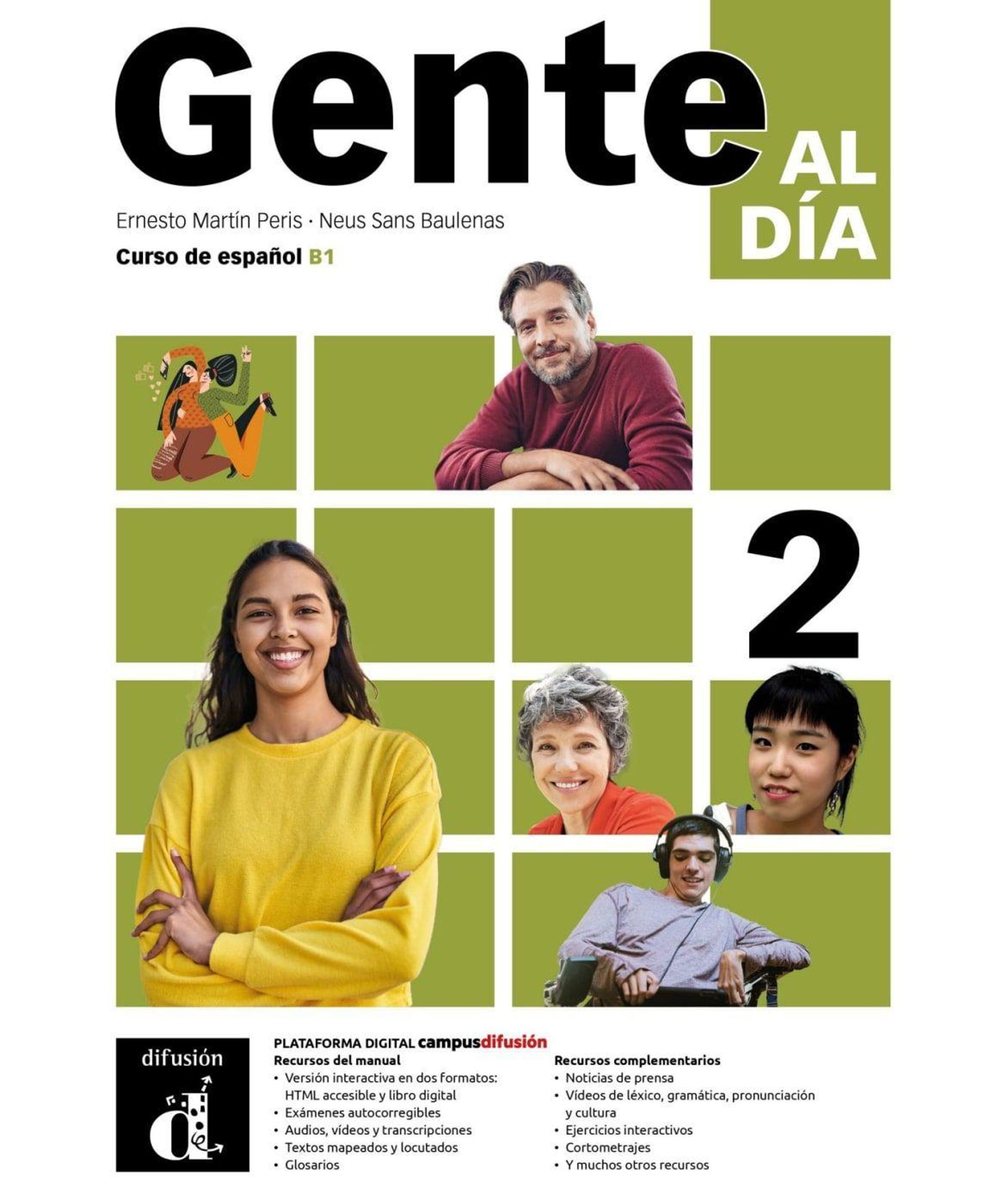 Gente AL DÍA

Ernesto Martín Peris · Neus Sans Baulenas

Curso de español B1

2

difusión

PLATAFORMA DIGITAL campusdifusión

Recursos del manual
• Versión interactiva en dos formatos: HTML accesible y libro digital
• Exámenes autocorregibles
• Audios, vídeos y transcripciones
• Textos mapeados y locutados
• Glosarios

Recursos complementarios
• Noticias de prensa
• Vídeos de léxico, gramática, pronunciación y cultura
• Ejercicios interactivos
• Cortometrajes
• Y muchos otros recursos